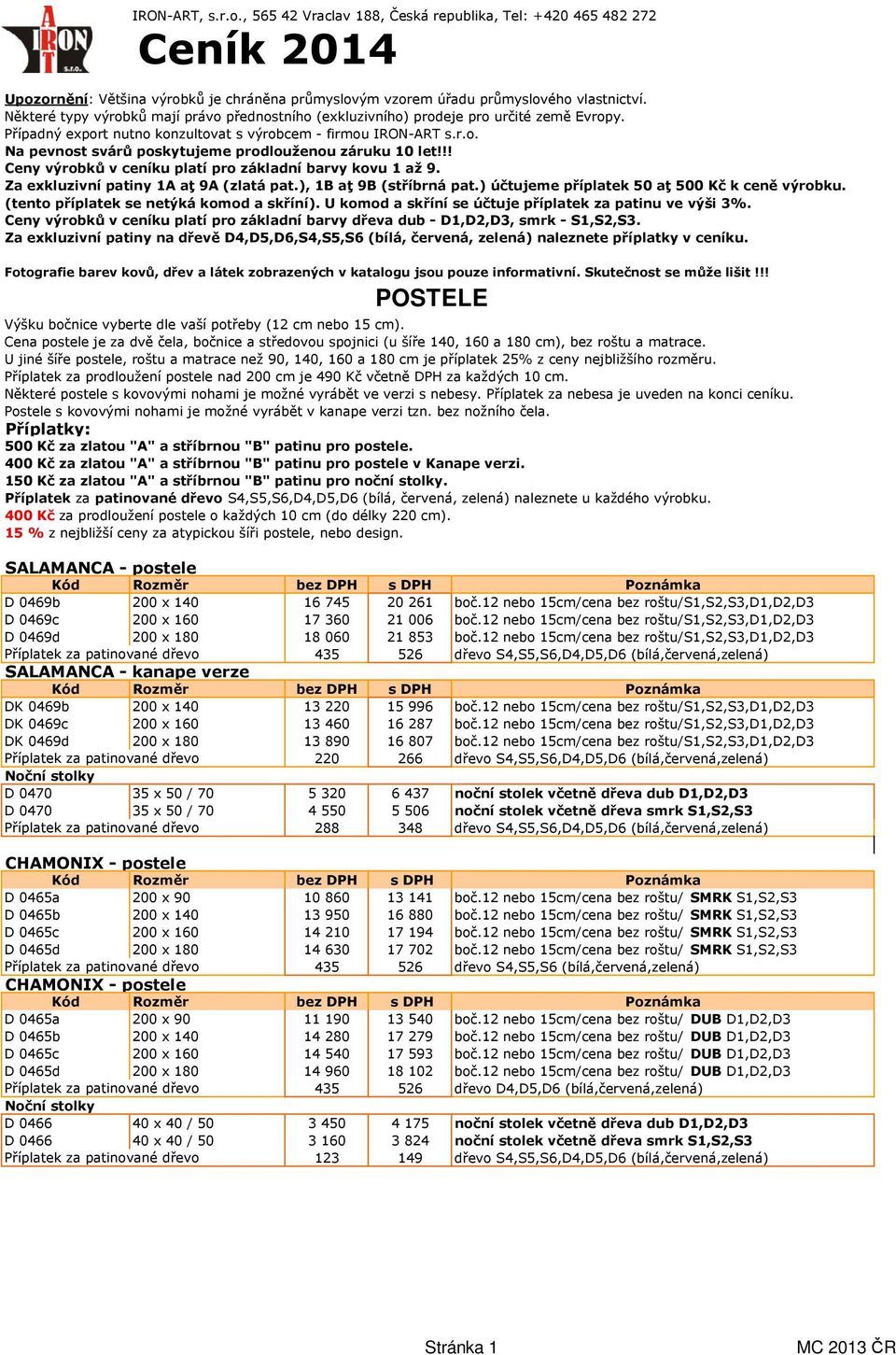 A IRON T s.r.o.

IRON-ART, s.r.o., 565 42 Vraclav 188, Česká republika, Tel: +420 465 482 272

Ceník 2014

Upozornění: Většina výrobků je chráněna průmyslovým vzorem úřadu průmyslového vlastnictví.
Některé typy výrobků mají právo přednostního (exkluzivního) prodeje pro určité země Evropy.
Případný export nutno konzultovat s výrobcem - firmou IRON-ART s.r.o.
Na pevnost svárů poskytujeme prodlouženou záruku 10 let!!!
Ceny výrobků v ceníku platí pro základní barvy kovu 1 až 9.
Za exkluzivní patiny 1A aţ 9A (zlatá pat.), 1B aţ 9B (stříbrná pat.) účtujeme příplatek 50 aţ 500 Kč k ceně výrobku.
(tento příplatek se netýká komod a skříní). U komod a skříní se účtuje příplatek za patinu ve výši 3%.
Ceny výrobků v ceníku platí pro základní barvy dřeva dub - D1,D2,D3, smrk - S1,S2,S3.
Za exkluzivní patiny na dřevě D4,D5,D6,S4,S5,S6 (bílá, červená, zelená) naleznete příplatky v ceníku.

Fotografie barev kovů, dřev a látek zobrazených v katalogu jsou pouze informativní. Skutečnost se může lišit !!!

POSTELE

Výšku bočnice vyberte dle vaší potřeby (12 cm nebo 15 cm).
Cena postele je za dvě čela, bočnice a středovou spojnici (u šíře 140, 160 a 180 cm), bez roštu a matrace.
U jiné šíře postele, roštu a matrace než 90, 140, 160 a 180 cm je příplatek 25% z ceny nejbližšího rozměru.
Příplatek za prodloužení postele nad 200 cm je 490 Kč včetně DPH za každých 10 cm.
Některé postele s kovovými nohami je možné vyrábět ve verzi s nebesy. Příplatek za nebesa je uveden na konci ceníku.
Postele s kovovými nohami je možné vyrábět v kanape verzi tzn. bez nožního čela.
Příplatky:
500 Kč za zlatou "A" a stříbrnou "B" patinu pro postele.
400 Kč za zlatou "A" a stříbrnou "B" patinu pro postele v Kanape verzi.
150 Kč za zlatou "A" a stříbrnou "B" patinu pro noční stolky.
Příplatek za patinované dřevo S4,S5,S6,D4,D5,D6 (bílá, červená, zelená) naleznete u každého výrobku.
400 Kč za prodloužení postele o každých 10 cm (do délky 220 cm).
15 % z nejbližší ceny za atypickou šíři postele, nebo design.

SALAMANCA - postele
| Kód | Rozměr | bez DPH | s DPH | Poznámka |
|---|---|---|---|---|
| D 0469b | 200 x 140 | 16 745 | 20 261 | boč.12 nebo 15cm/cena bez roštu/S1,S2,S3,D1,D2,D3 |
| D 0469c | 200 x 160 | 17 360 | 21 006 | boč.12 nebo 15cm/cena bez roštu/S1,S2,S3,D1,D2,D3 |
| D 0469d | 200 x 180 | 18 060 | 21 853 | boč.12 nebo 15cm/cena bez roštu/S1,S2,S3,D1,D2,D3 |
| Příplatek za patinované dřevo | | 435 | 526 | dřevo S4,S5,S6,D4,D5,D6 (bílá,červená,zelená) |

SALAMANCA - kanape verze
| Kód | Rozměr | bez DPH | s DPH | Poznámka |
|---|---|---|---|---|
| DK 0469b | 200 x 140 | 13 220 | 15 996 | boč.12 nebo 15cm/cena bez roštu/S1,S2,S3,D1,D2,D3 |
| DK 0469c | 200 x 160 | 13 460 | 16 287 | boč.12 nebo 15cm/cena bez roštu/S1,S2,S3,D1,D2,D3 |
| DK 0469d | 200 x 180 | 13 890 | 16 807 | boč.12 nebo 15cm/cena bez roštu/S1,S2,S3,D1,D2,D3 |
| Příplatek za patinované dřevo | | 220 | 266 | dřevo S4,S5,S6,D4,D5,D6 (bílá,červená,zelená) |
| Noční stolky | | | | |
| D 0470 | 35 x 50 / 70 | 5 320 | 6 437 | noční stolek včetně dřeva dub D1,D2,D3 |
| D 0470 | 35 x 50 / 70 | 4 550 | 5 506 | noční stolek včetně dřeva smrk S1,S2,S3 |
| Příplatek za patinované dřevo | | 288 | 348 | dřevo S4,S5,S6,D4,D5,D6 (bílá,červená,zelená) |

CHAMONIX - postele
| Kód | Rozměr | bez DPH | s DPH | Poznámka |
|---|---|---|---|---|
| D 0465a | 200 x 90 | 10 860 | 13 141 | boč.12 nebo 15cm/cena bez roštu/ SMRK S1,S2,S3 |
| D 0465b | 200 x 140 | 13 950 | 16 880 | boč.12 nebo 15cm/cena bez roštu/ SMRK S1,S2,S3 |
| D 0465c | 200 x 160 | 14 210 | 17 194 | boč.12 nebo 15cm/cena bez roštu/ SMRK S1,S2,S3 |
| D 0465d | 200 x 180 | 14 630 | 17 702 | boč.12 nebo 15cm/cena bez roštu/ SMRK S1,S2,S3 |
| Příplatek za patinované dřevo | | 435 | 526 | dřevo S4,S5,S6 (bílá,červená,zelená) |

CHAMONIX - postele
| Kód | Rozměr | bez DPH | s DPH | Poznámka |
|---|---|---|---|---|
| D 0465a | 200 x 90 | 11 190 | 13 540 | boč.12 nebo 15cm/cena bez roštu/ DUB D1,D2,D3 |
| D 0465b | 200 x 140 | 14 280 | 17 279 | boč.12 nebo 15cm/cena bez roštu/ DUB D1,D2,D3 |
| D 0465c | 200 x 160 | 14 540 | 17 593 | boč.12 nebo 15cm/cena bez roštu/ DUB D1,D2,D3 |
| D 0465d | 200 x 180 | 14 960 | 18 102 | boč.12 nebo 15cm/cena bez roštu/ DUB D1,D2,D3 |
| Příplatek za patinované dřevo | | 435 | 526 | dřevo D4,D5,D6 (bílá,červená,zelená) |
| Noční stolky | | | | |
| D 0466 | 40 x 40 / 50 | 3 450 | 4 175 | noční stolek včetně dřeva dub D1,D2,D3 |
| D 0466 | 40 x 40 / 50 | 3 160 | 3 824 | noční stolek včetně dřeva smrk S1,S2,S3 |
| Příplatek za patinované dřevo | | 123 | 149 | dřevo S4,S5,S6,D4,D5,D6 (bílá,červená,zelená) |

Stránka 1

MC 2013 ČR